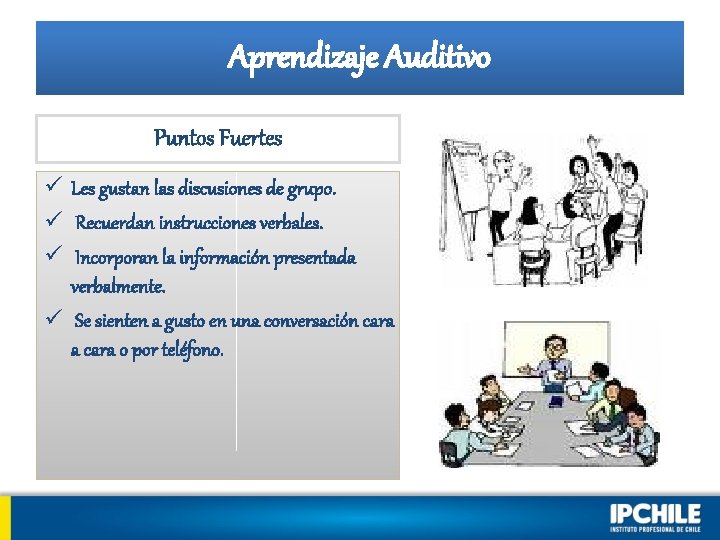 Aprendizaje Auditivo

Puntos Fuertes

✓ Les gustan las discusiones de grupo.

✓ Recuerdan instrucciones verbales.

✓ Incorporan la información presentada verbalmente.

✓ Se sienten a gusto en una conversación cara a cara o por teléfono.

IPCHILE
INSTITUTO PROFESIONAL DE CHILE